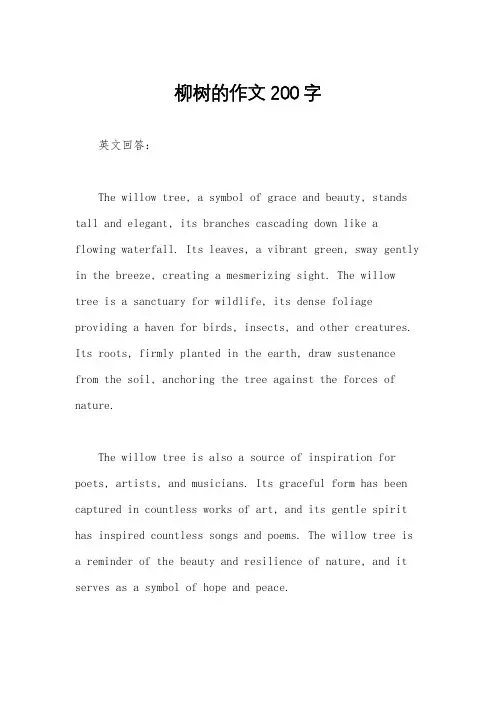 柳树的作文200字

英文回答：

The willow tree, a symbol of grace and beauty, stands tall and elegant, its branches cascading down like a flowing waterfall. Its leaves, a vibrant green, sway gently in the breeze, creating a mesmerizing sight. The willow tree is a sanctuary for wildlife, its dense foliage providing a haven for birds, insects, and other creatures. Its roots, firmly planted in the earth, draw sustenance from the soil, anchoring the tree against the forces of nature.

The willow tree is also a source of inspiration for poets, artists, and musicians. Its graceful form has been captured in countless works of art, and its gentle spirit has inspired countless songs and poems. The willow tree is a reminder of the beauty and resilience of nature, and it serves as a symbol of hope and peace.